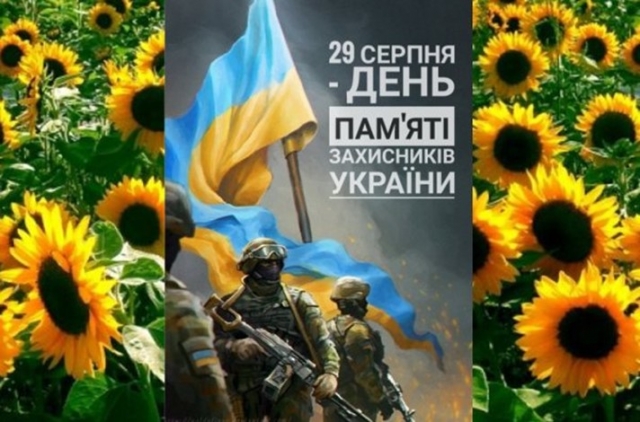 29 СЕРПНЯ
- ДЕНЬ
ПАМ'ЯТІ
ЗАХИСНИКІВ
УКРАЇНИ